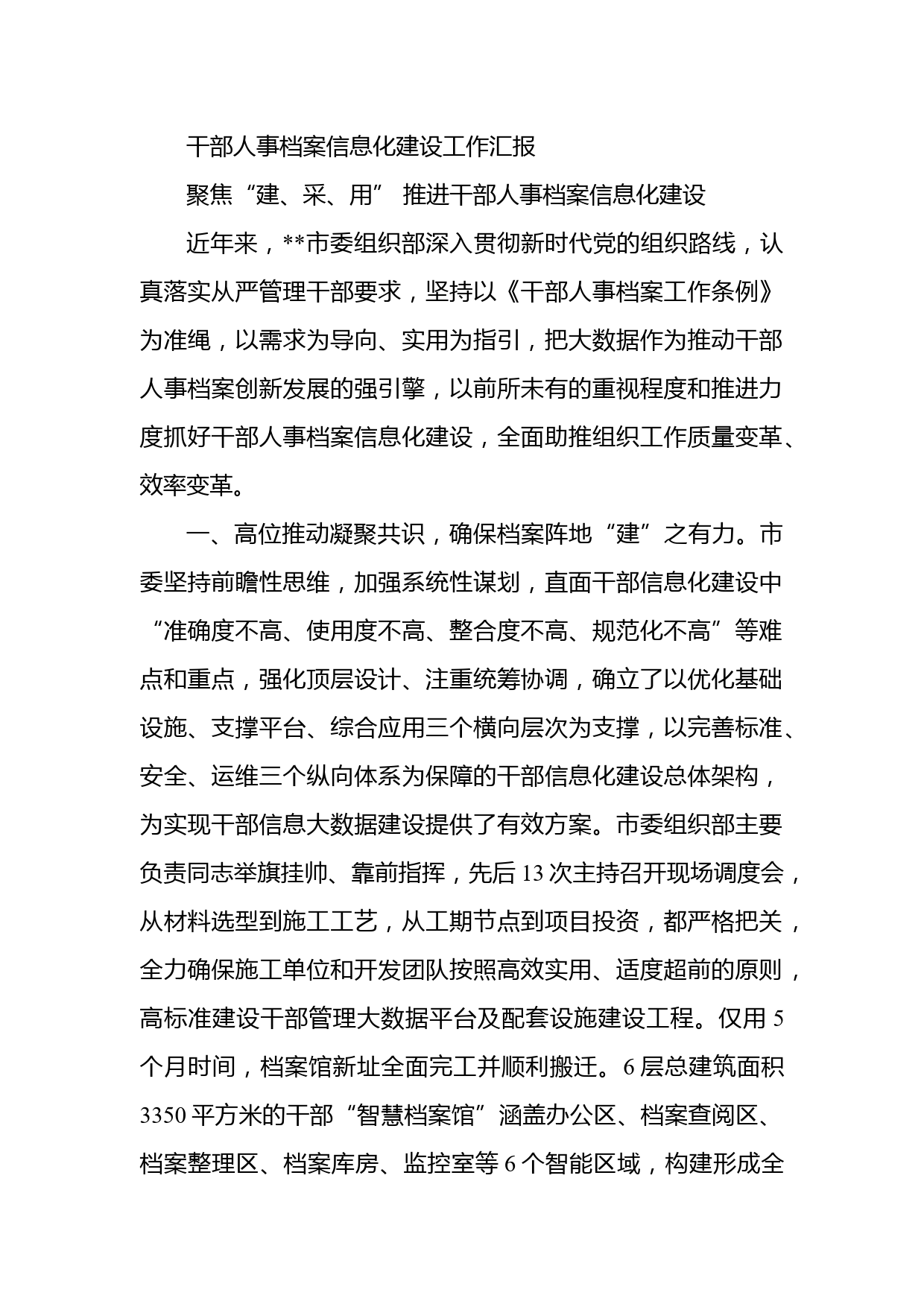 干部人事档案信息化建设工作汇报

聚焦“建、采、用” 推进干部人事档案信息化建设

近年来，**市委组织部深入贯彻新时代党的组织路线，认真落实从严管理干部要求，坚持以《干部人事档案工作条例》为准绳，以需求为导向、实用为指引，把大数据作为推动干部人事档案创新发展的强引擎，以前所未有的重视程度和推进力度抓好干部人事档案信息化建设，全面助推组织工作质量变革、效率变革。

一、高位推动凝聚共识，确保档案阵地“建”之有力。市委坚持前瞻性思维，加强系统性谋划，直面干部信息化建设中“准确度不高、使用度不高、整合度不高、规范化不高”等难点和重点，强化顶层设计、注重统筹协调，确立了以优化基础设施、支撑平台、综合应用三个横向层次为支撑，以完善标准、安全、运维三个纵向体系为保障的干部信息化建设总体架构，为实现干部信息大数据建设提供了有效方案。市委组织部主要负责同志举旗挂帅、靠前指挥，先后13次主持召开现场调度会，从材料选型到施工工艺，从工期节点到项目投资，都严格把关，全力确保施工单位和开发团队按照高效实用、适度超前的原则，高标准建设干部管理大数据平台及配套设施建设工程。仅用5个月时间，档案馆新址全面完工并顺利搬迁。6层总建筑面积3350平方米的干部“智慧档案馆”涵盖办公区、档案查阅区、档案整理区、档案库房、监控室等6个智能区域，构建形成全